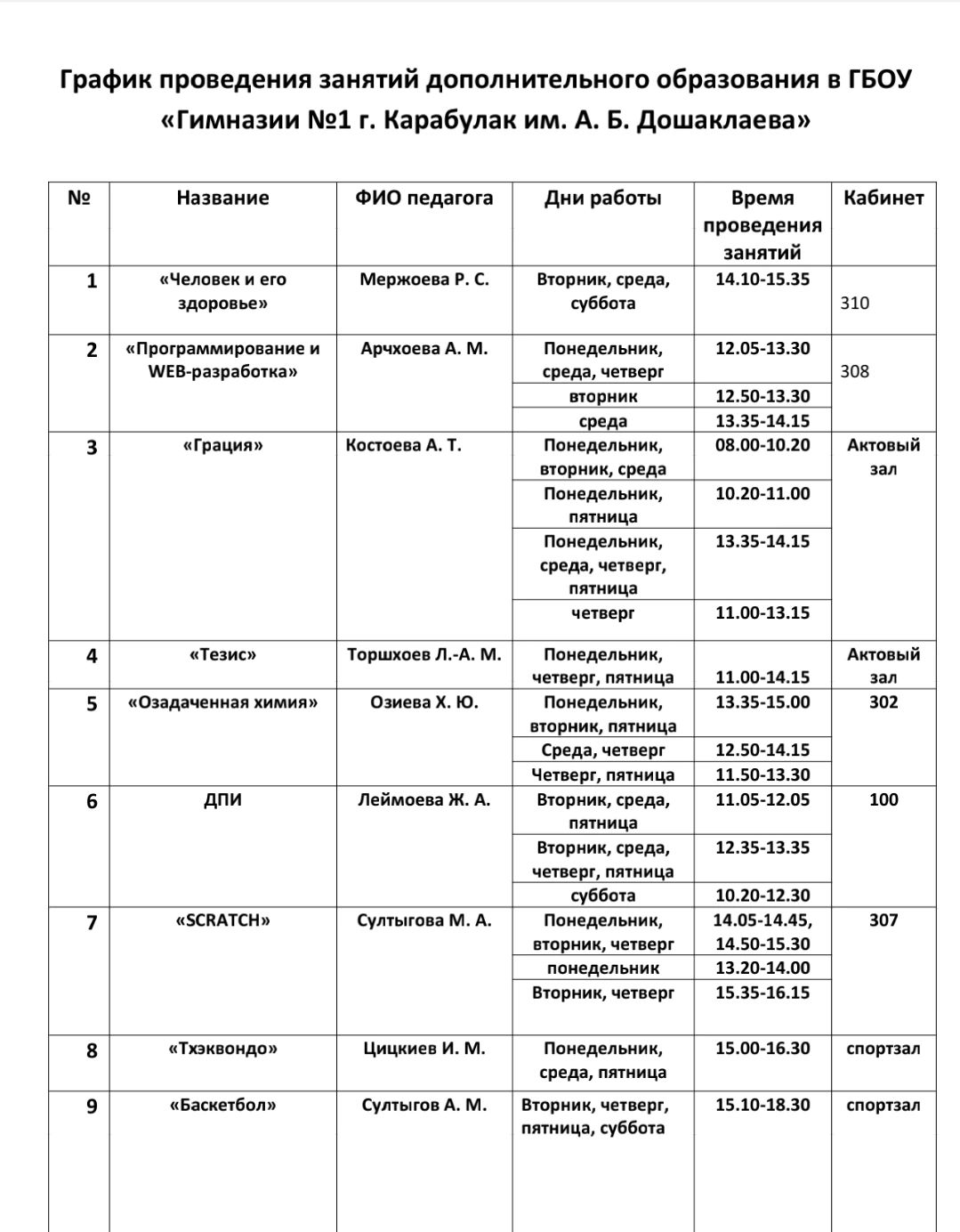 График проведения занятий дополнительного образования в ГБОУ «Гимназии №1 г. Карабулак им. А. Б. Дошаклаева»

| № | Название | ФИО педагога | Дни работы | Время проведения занятий | Кабинет |
|---|---|---|---|---|---|
| 1 | «Человек и его здоровье» | Мержоева Р. С. | Вторник, среда, суббота | 14.10-15.35 | 310 |
| 2 | «Программирование и WEB-разработка» | Арчхоева А. М. | Понедельник, среда, четверг | 12.05-13.30 | 308 |
| | | | вторник | 12.50-13.30 | |
| | | | среда | 13.35-14.15 | |
| 3 | «Грация» | Костоева А. Т. | Понедельник, вторник, среда | 08.00-10.20 | Актовый зал |
| | | | Понедельник, пятница | 10.20-11.00 | |
| | | | Понедельник, среда, четверг, пятница | 13.35-14.15 | |
| | | | четверг | 11.00-13.15 | |
| 4 | «Тезис» | Торшхоев Л.-А. М. | Понедельник, четверг, пятница | 11.00-14.15 | Актовый зал |
| 5 | «Озадаченная химия» | Озиева Х. Ю. | Понедельник, вторник, пятница | 13.35-15.00 | 302 |
| | | | Среда, четверг | 12.50-14.15 | |
| | | | Четверг, пятница | 11.50-13.30 | |
| 6 | ДПИ | Леймоева Ж. А. | Вторник, среда, пятница | 11.05-12.05 | 100 |
| | | | Вторник, среда, четверг, пятница | 12.35-13.35 | |
| | | | суббота | 10.20-12.30 | |
| 7 | «SCRATCH» | Султыгова М. А. | Понедельник, вторник, четверг | 14.05-14.45, 14.50-15.30 | 307 |
| | | | понедельник | 13.20-14.00 | |
| | | | Вторник, четверг | 15.35-16.15 | |
| 8 | «Тхэквондо» | Цицкиев И. М. | Понедельник, среда, пятница | 15.00-16.30 | спортзал |
| 9 | «Баскетбол» | Султыгов А. М. | Вторник, четверг, пятница, суббота | 15.10-18.30 | спортзал |